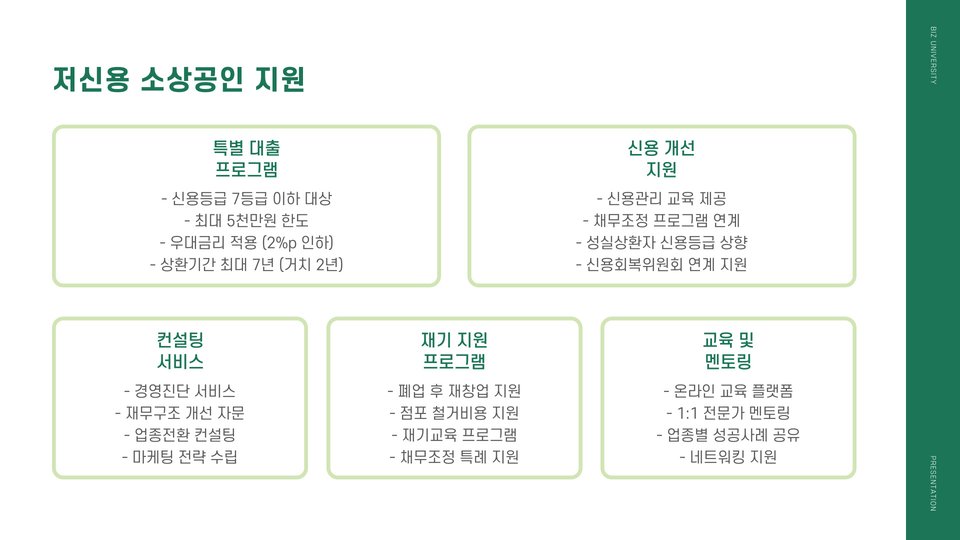 저신용 소상공인 지원

특별 대출
프로그램

- 신용등급 7등급 이하 대상
- 최대 5천만원 한도
- 우대금리 적용 (2%p 인하)
- 상환기간 최대 7년 (거치 2년)

신용 개선
지원

- 신용관리 교육 제공
- 채무조정 프로그램 연계
- 성실상환자 신용등급 상향
- 신용회복위원회 연계 지원

컨설팅
서비스

- 경영진단 서비스
- 재무구조 개선 자문
- 업종전환 컨설팅
- 마케팅 전략 수립

재기 지원
프로그램

- 폐업 후 재창업 지원
- 점포 철거비용 지원
- 재기교육 프로그램
- 채무조정 특례 지원

교육 및
멘토링

- 온라인 교육 플랫폼
- 1:1 전문가 멘토링
- 업종별 성공사례 공유
- 네트워킹 지원

BIZ UNIVERSITY

PRESENTATION